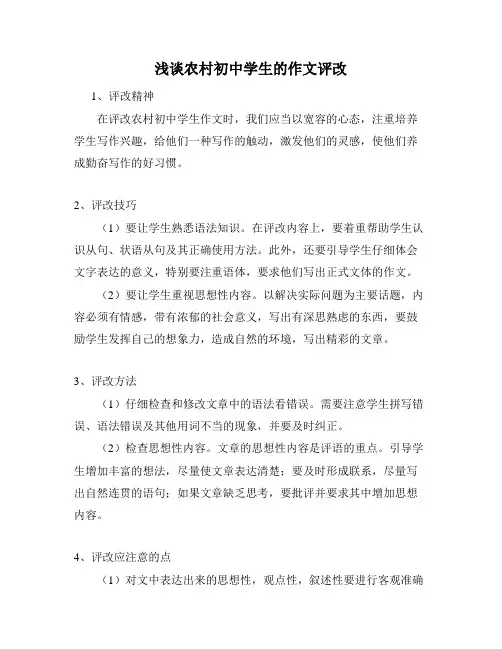 浅谈农村初中学生的作文评改

1、评改精神

在评改农村初中学生作文时，我们应当以宽容的心态，注重培养学生写作兴趣，给他们一种写作的触动，激发他们的灵感，使他们养成勤奋写作的好习惯。

2、评改技巧

（1）要让学生熟悉语法知识。在评改内容上，要着重帮助学生认识从句、状语从句及其正确使用方法。此外，还要引导学生仔细体会文字表达的意义，特别要注重语体，要求他们写出正式文体的作文。

（2）要让学生重视思想性内容。以解决实际问题为主要话题，内容必须有情感，带有浓郁的社会意义，写出有深思熟虑的东西，要鼓励学生发挥自己的想象力，造成自然的环境，写出精彩的文章。

3、评改方法

（1）仔细检查和修改文章中的语法看错误。需要注意学生拼写错误、语法错误及其他用词不当的现象，并要及时纠正。

（2）检查思想性内容。文章的思想性内容是评语的重点。引导学生增加丰富的想法，尽量使文章表达清楚；要及时形成联系，尽量写出自然连贯的语句；如果文章缺乏思考，要批评并要求其中增加思想内容。

4、评改应注意的点

（1）对文中表达出来的思想性，观点性，叙述性要进行客观准确